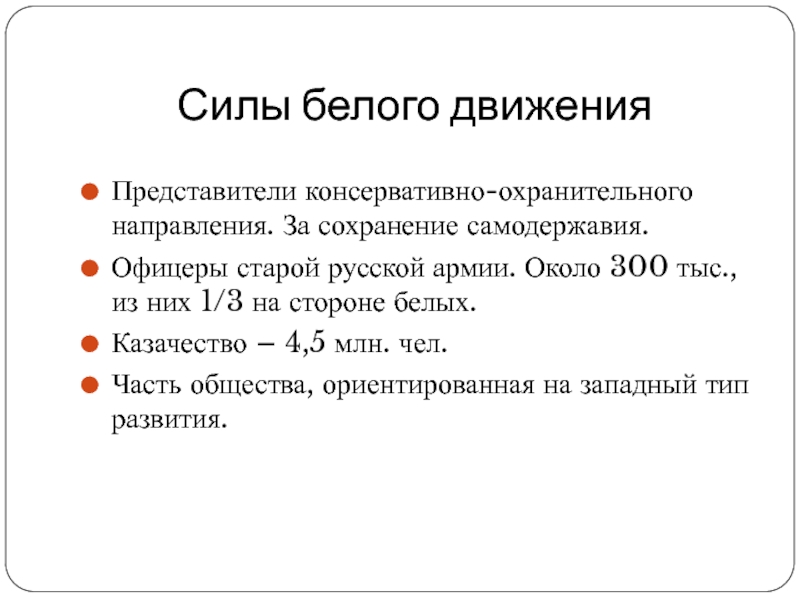 Силы белого движения

Представители консервативно-охранительного направления. За сохранение самодержавия.

Офицеры старой русской армии. Около 300 тыс., из них 1/3 на стороне белых.

Казачество – 4,5 млн. чел.

Часть общества, ориентированная на западный тип развития.